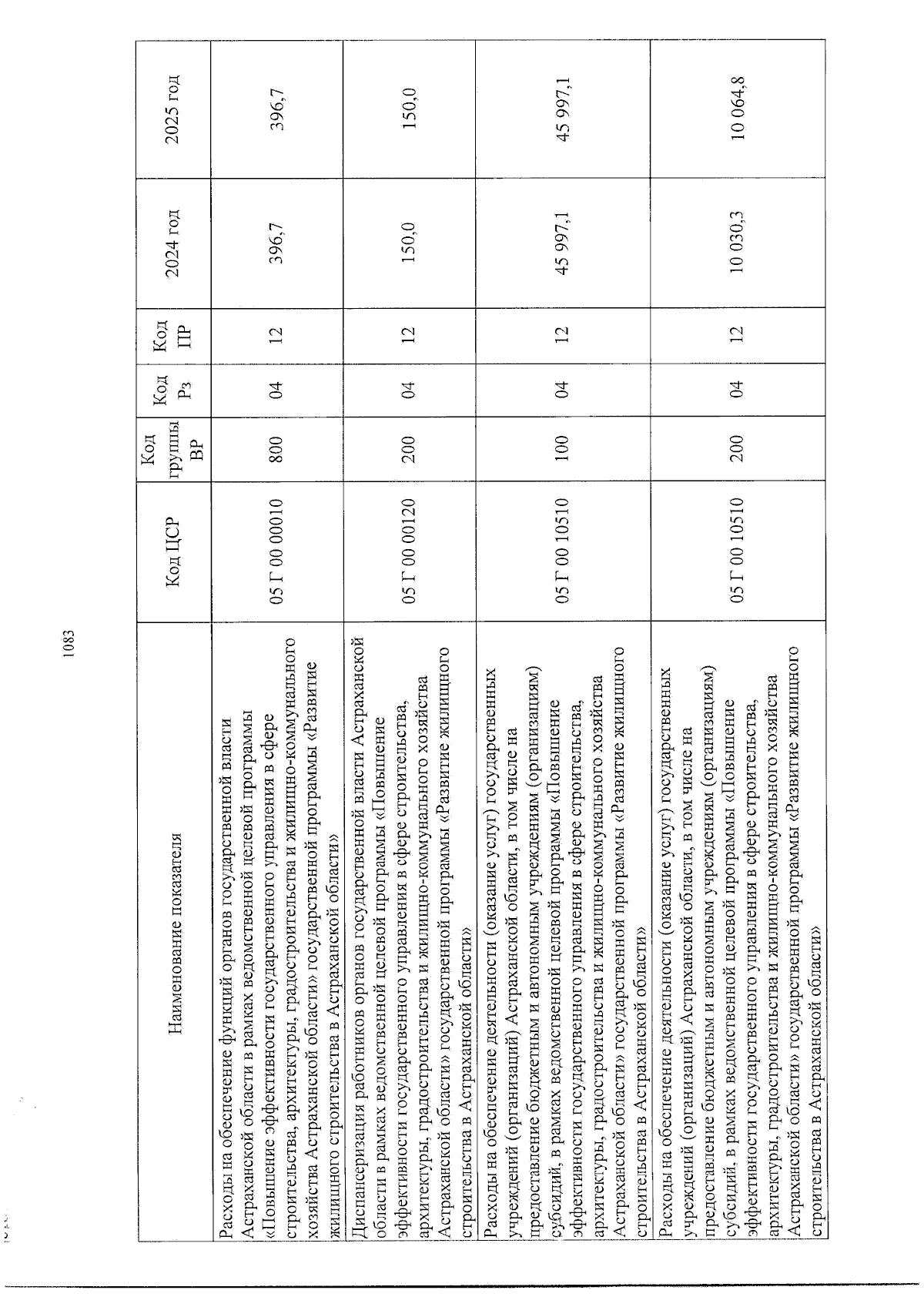 1083

| Наименование показателя | Код ЦСР | Код группы ВР | Код Рз | Код ПР | 2024 год | 2025 год |
|---|---|---|---|---|---|---|
| Расходы на обеспечение функций органов государственной власти Астраханской области в рамках ведомственной целевой программы «Повышение эффективности государственного управления в сфере строительства, архитектуры, градостроительства и жилищно-коммунального хозяйства Астраханской области» государственной программы «Развитие жилищного строительства в Астраханской области» | 05 Г 00 00010 | 800 | 04 | 12 | 396,7 | 396,7 |
| Диспансеризация работников органов государственной власти Астраханской области в рамках ведомственной целевой программы «Повышение эффективности государственного управления в сфере строительства, архитектуры, градостроительства и жилищно-коммунального хозяйства Астраханской области» государственной программы «Развитие жилищного строительства в Астраханской области» | 05 Г 00 00120 | 200 | 04 | 12 | 150,0 | 150,0 |
| Расходы на обеспечение деятельности (оказание услуг) государственных учреждений (организаций) Астраханской области, в том числе на предоставление бюджетным и автономным учреждениям (организациям) субсидий, в рамках ведомственной целевой программы «Повышение эффективности государственного управления в сфере строительства, архитектуры, градостроительства и жилищно-коммунального хозяйства Астраханской области» государственной программы «Развитие жилищного строительства в Астраханской области» | 05 Г 00 10510 | 100 | 04 | 12 | 45 997,1 | 45 997,1 |
| Расходы на обеспечение деятельности (оказание услуг) государственных учреждений (организаций) Астраханской области, в том числе на предоставление бюджетным и автономным учреждениям (организациям) субсидий, в рамках ведомственной целевой программы «Повышение эффективности государственного управления в сфере строительства, архитектуры, градостроительства и жилищно-коммунального хозяйства Астраханской области» государственной программы «Развитие жилищного строительства в Астраханской области» | 05 Г 00 10510 | 200 | 04 | 12 | 10 030,3 | 10 064,8 |